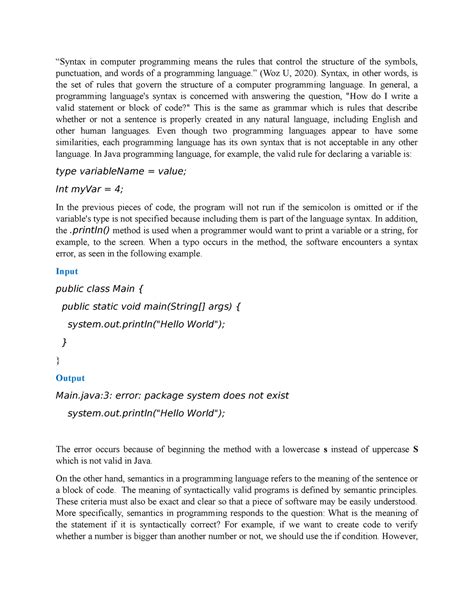 "Syntax in computer programming means the rules that control the structure of the symbols, punctuation, and words of a programming language." (Woz U, 2020). Syntax, in other words, is the set of rules that govern the structure of a computer programming language. In general, a programming language's syntax is concerned with answering the question, "How do I write a valid statement or block of code?" This is the same as grammar which is rules that describe whether or not a sentence is properly created in any natural language, including English and other human languages. Even though two programming languages appear to have some similarities, each programming language has its own syntax that is not acceptable in any other language. In Java programming language, for example, the valid rule for declaring a variable is:

type variableName = value;

Int myVar = 4;

In the previous pieces of code, the program will not run if the semicolon is omitted or if the variable's type is not specified because including them is part of the language syntax. In addition, the .println() method is used when a programmer would want to print a variable or a string, for example, to the screen. When a typo occurs in the method, the software encounters a syntax error, as seen in the following example.

Input

public class Main {

public static void main(String[] args) {

system.out.println("Hello World");

}

}

Output

Main.java:3: error: package system does not exist

system.out.println("Hello World");

The error occurs because of beginning the method with a lowercase s instead of uppercase S which is not valid in Java.

On the other hand, semantics in a programming language refers to the meaning of the sentence or a block of code. The meaning of syntactically valid programs is defined by semantic principles. These criteria must also be exact and clear so that a piece of software may be easily understood. More specifically, semantics in programming responds to the question: What is the meaning of the statement if it is syntactically correct? For example, if we want to create code to verify whether a number is bigger than another number or not, we should use the if condition. However,